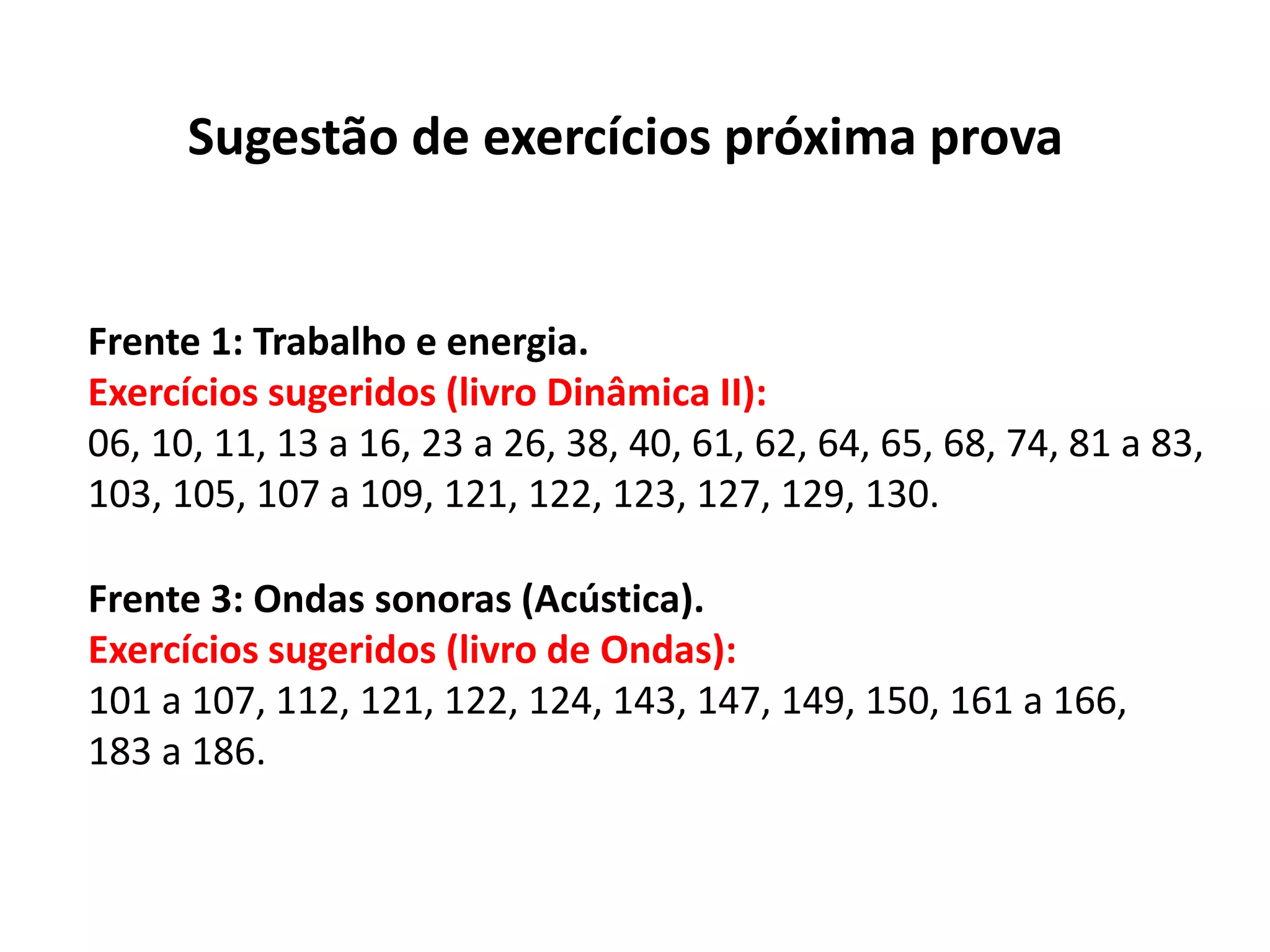 Sugestão de exercícios próxima prova

Frente 1: Trabalho e energia.
Exercícios sugeridos (livro Dinâmica II):
06, 10, 11, 13 a 16, 23 a 26, 38, 40, 61, 62, 64, 65, 68, 74, 81 a 83, 103, 105, 107 a 109, 121, 122, 123, 127, 129, 130.

Frente 3: Ondas sonoras (Acústica).
Exercícios sugeridos (livro de Ondas):
101 a 107, 112, 121, 122, 124, 143, 147, 149, 150, 161 a 166, 183 a 186.